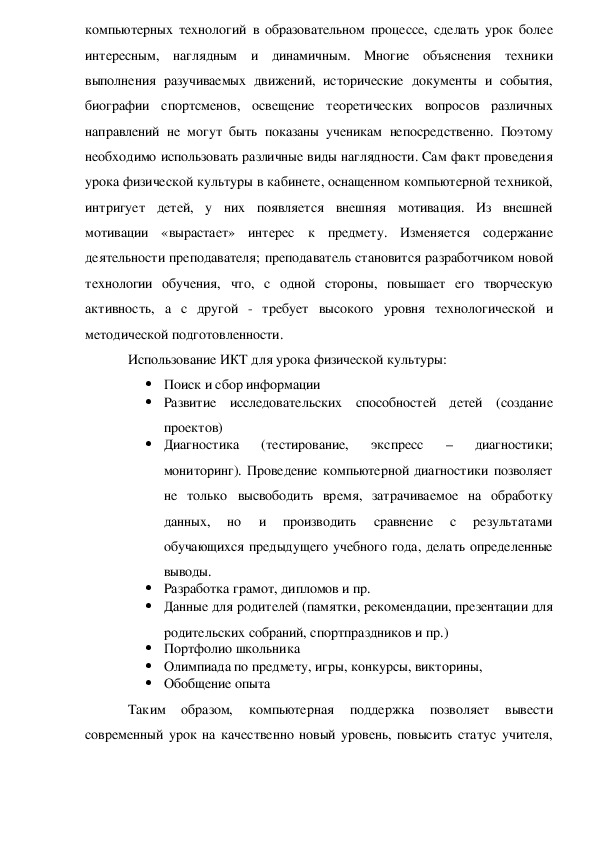 компьютерных технологий в образовательном процессе, сделать урок более интересным, наглядным и динамичным. Многие объяснения техники выполнения разучиваемых движений, исторические документы и события, биографии спортсменов, освещение теоретических вопросов различных направлений не могут быть показаны ученикам непосредственно. Поэтому необходимо использовать различные виды наглядности. Сам факт проведения урока физической культуры в кабинете, оснащенном компьютерной техникой, интригует детей, у них появляется внешняя мотивация. Из внешней мотивации «вырастает» интерес к предмету. Изменяется содержание деятельности преподавателя; преподаватель становится разработчиком новой технологии обучения, что, с одной стороны, повышает его творческую активность, а с другой - требует высокого уровня технологической и методической подготовленности.

Использование ИКТ для урока физической культуры:

• Поиск и сбор информации
• Развитие исследовательских способностей детей (создание проектов)
• Диагностика (тестирование, экспресс – диагностики; мониторинг). Проведение компьютерной диагностики позволяет не только высвободить время, затрачиваемое на обработку данных, но и производить сравнение с результатами обучающихся предыдущего учебного года, делать определенные выводы.
• Разработка грамот, дипломов и пр.
• Данные для родителей (памятки, рекомендации, презентации для родительских собраний, спортпраздников и пр.)
• Портфолио школьника
• Олимпиада по предмету, игры, конкурсы, викторины,
• Обобщение опыта

Таким образом, компьютерная поддержка позволяет вывести современный урок на качественно новый уровень, повысить статус учителя,